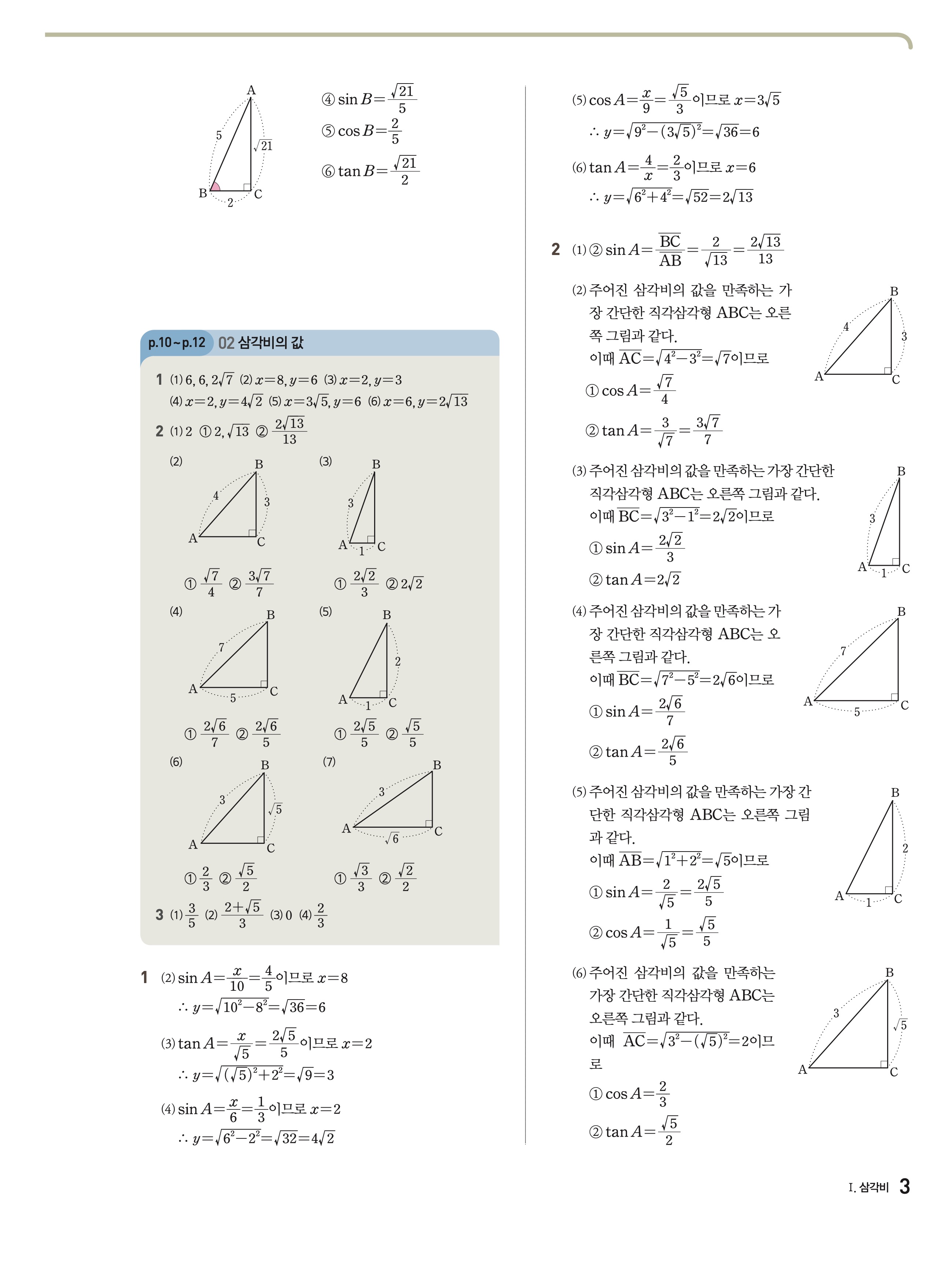 A
5
$\sqrt{21}$
B
2
C

④ $\sin B=\frac{\sqrt{21}}{5}$
⑤ $\cos B=\frac{2}{5}$
⑥ $\tan B=\frac{\sqrt{21}}{2}$

p.10~p.12 02 삼각비의 값

1 (1) 6, 6, $2\sqrt{7}$ (2) $x=8, y=6$ (3) $x=2, y=3$
(4) $x=2, y=4\sqrt{2}$ (5) $x=3\sqrt{5}, y=6$ (6) $x=6, y=2\sqrt{13}$

2 (1) 2 ① 2, $\sqrt{13}$ ② $\frac{2\sqrt{13}}{13}$

(2) B 4 3 A C
① $\frac{\sqrt{7}}{4}$ ② $\frac{3\sqrt{7}}{7}$

(3) B 3 A 1 C
① $\frac{2\sqrt{2}}{3}$ ② $2\sqrt{2}$

(4) B 7 A 5 C
① $\frac{2\sqrt{6}}{7}$ ② $\frac{2\sqrt{6}}{5}$

(5) B 2 A 1 C
① $\frac{2\sqrt{5}}{5}$ ② $\frac{\sqrt{5}}{5}$

(6) B 3 $\sqrt{5}$ A C
① $\frac{2}{3}$ ② $\frac{\sqrt{5}}{2}$

(7) B 3 A $\sqrt{6}$ C
① $\frac{\sqrt{3}}{3}$ ② $\frac{\sqrt{2}}{2}$

3 (1) $\frac{3}{5}$ (2) $\frac{2+\sqrt{5}}{3}$ (3) 0 (4) $\frac{2}{3}$

1 (2) $\sin A=\frac{x}{10}=\frac{4}{5}$이므로 $x=8$
$\therefore y=\sqrt{10^2-8^2}=\sqrt{36}=6$

(3) $\tan A=\frac{x}{\sqrt{5}}=\frac{2\sqrt{5}}{5}$이므로 $x=2$
$\therefore y=\sqrt{(\sqrt{5})^2+2^2}=\sqrt{9}=3$

(4) $\sin A=\frac{x}{6}=\frac{1}{3}$이므로 $x=2$
$\therefore y=\sqrt{6^2-2^2}=\sqrt{32}=4\sqrt{2}$

(5) $\cos A=\frac{x}{9}=\frac{\sqrt{5}}{3}$이므로 $x=3\sqrt{5}$
$\therefore y=\sqrt{9^2-(3\sqrt{5})^2}=\sqrt{36}=6$

(6) $\tan A=\frac{4}{x}=\frac{2}{3}$이므로 $x=6$
$\therefore y=\sqrt{6^2+4^2}=\sqrt{52}=2\sqrt{13}$

2 (1) ② $\sin A=\frac{\overline{BC}}{\overline{AB}}=\frac{2}{\sqrt{13}}=\frac{2\sqrt{13}}{13}$

(2) 주어진 삼각비의 값을 만족하는 가장 간단한 직각삼각형 ABC는 오른쪽 그림과 같다.
이때 $\overline{AC}=\sqrt{4^2-3^2}=\sqrt{7}$이므로
① $\cos A=\frac{\sqrt{7}}{4}$
② $\tan A=\frac{3}{\sqrt{7}}=\frac{3\sqrt{7}}{7}$

B 4 3 A C

(3) 주어진 삼각비의 값을 만족하는 가장 간단한 직각삼각형 ABC는 오른쪽 그림과 같다.
이때 $\overline{BC}=\sqrt{3^2-1^2}=2\sqrt{2}$이므로
① $\sin A=\frac{2\sqrt{2}}{3}$
② $\tan A=2\sqrt{2}$

B 3 A 1 C

(4) 주어진 삼각비의 값을 만족하는 가장 간단한 직각삼각형 ABC는 오른쪽 그림과 같다.
이때 $\overline{BC}=\sqrt{7^2-5^2}=2\sqrt{6}$이므로
① $\sin A=\frac{2\sqrt{6}}{7}$
② $\tan A=\frac{2\sqrt{6}}{5}$

B 7 A 5 C

(5) 주어진 삼각비의 값을 만족하는 가장 간단한 직각삼각형 ABC는 오른쪽 그림과 같다.
이때 $\overline{AB}=\sqrt{1^2+2^2}=\sqrt{5}$이므로
① $\sin A=\frac{2}{\sqrt{5}}=\frac{2\sqrt{5}}{5}$
② $\cos A=\frac{1}{\sqrt{5}}=\frac{\sqrt{5}}{5}$

B 2 A 1 C

(6) 주어진 삼각비의 값을 만족하는 가장 간단한 직각삼각형 ABC는 오른쪽 그림과 같다.
이때 $\overline{AC}=\sqrt{3^2-(\sqrt{5})^2}=2$이므로
① $\cos A=\frac{2}{3}$
② $\tan A=\frac{\sqrt{5}}{2}$

B 3 $\sqrt{5}$ A C

I. 삼각비 3